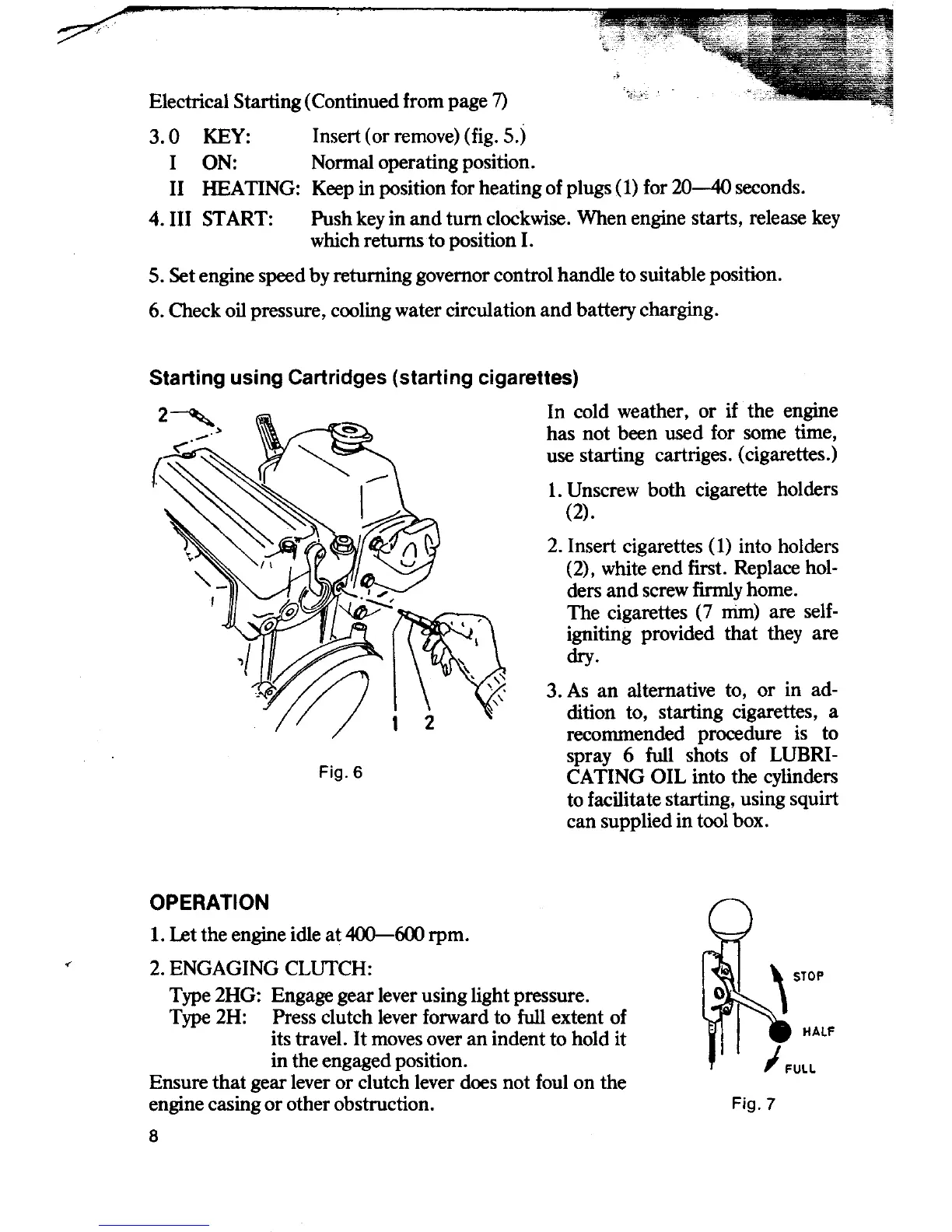 Electrical Starting (Continued from page 7)

3. 0 KEY: Insert (or remove) (fig. 5.)
I ON: Normal operating position.
II HEATING: Keep in position for heating of plugs (1) for 20—40 seconds.
4. III START: Push key in and turn clockwise. When engine starts, release key which returns to position I.

5. Set engine speed by returning governor control handle to suitable position.

6. Check oil pressure, cooling water circulation and battery charging.

Starting using Cartridges (starting cigarettes)

2

1 2

Fig. 6

In cold weather, or if the engine has not been used for some time, use starting cartriges. (cigarettes.)

1. Unscrew both cigarette holders (2).

2. Insert cigarettes (1) into holders (2), white end first. Replace holders and screw firmly home. The cigarettes (7 mm) are self-igniting provided that they are dry.

3. As an alternative to, or in addition to, starting cigarettes, a recommended procedure is to spray 6 full shots of LUBRICATING OIL into the cylinders to facilitate starting, using squirt can supplied in tool box.

OPERATION

1. Let the engine idle at 400—600 rpm.

2. ENGAGING CLUTCH:
Type 2HG: Engage gear lever using light pressure.
Type 2H: Press clutch lever forward to full extent of its travel. It moves over an indent to hold it in the engaged position.
Ensure that gear lever or clutch lever does not foul on the engine casing or other obstruction.

STOP
HALF
FULL

Fig. 7

8